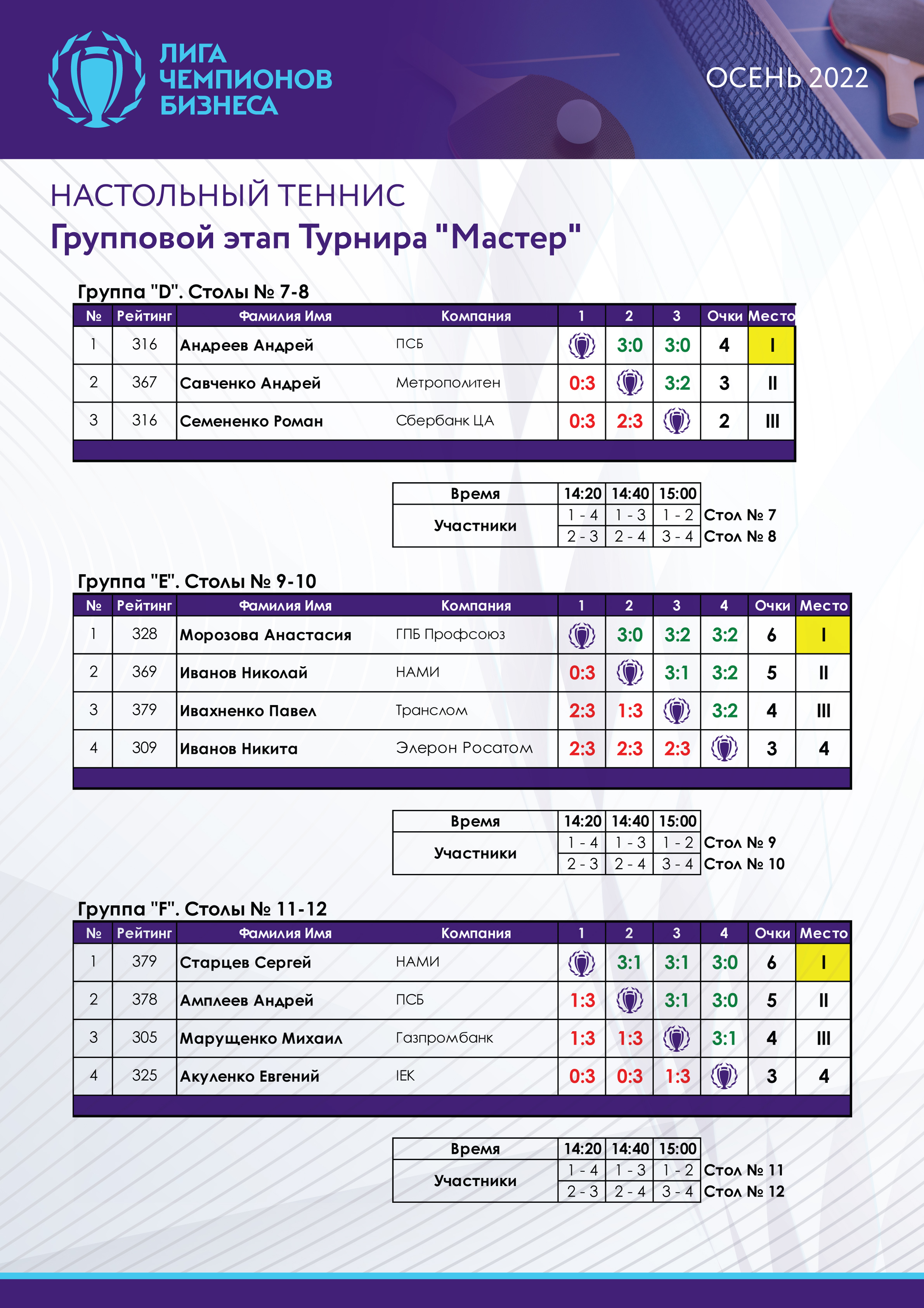 ЛИГА ЧЕМПИОНОВ БИЗНЕСА

ОСЕНЬ 2022

НАСТОЛЬНЫЙ ТЕННИС
Групповой этап Турнира "Мастер"

Группа "D". Столы № 7-8

| № | Рейтинг | Фамилия Имя | Компания | 1 | 2 | 3 | Очки | Место |
|---|---|---|---|---|---|---|---|---|
| 1 | 316 | Андреев Андрей | ПСБ | | 3:0 | 3:0 | 4 | I |
| 2 | 367 | Савченко Андрей | Метрополитен | 0:3 | | 3:2 | 3 | II |
| 3 | 316 | Семененко Роман | Сбербанк ЦА | 0:3 | 2:3 | | 2 | III |

| Время | 14:20 | 14:40 | 15:00 | |
|---|---|---|---|---|
| Участники | 1 - 4 | 1 - 3 | 1 - 2 | Стол № 7 |
| | 2 - 3 | 2 - 4 | 3 - 4 | Стол № 8 |

Группа "E". Столы № 9-10

| № | Рейтинг | Фамилия Имя | Компания | 1 | 2 | 3 | 4 | Очки | Место |
|---|---|---|---|---|---|---|---|---|---|
| 1 | 328 | Морозова Анастасия | ГПБ Профсоюз | | 3:0 | 3:2 | 3:2 | 6 | I |
| 2 | 369 | Иванов Николай | НАМИ | 0:3 | | 3:1 | 3:2 | 5 | II |
| 3 | 379 | Ивахненко Павел | Транслом | 2:3 | 1:3 | | 3:2 | 4 | III |
| 4 | 309 | Иванов Никита | Элерон Росатом | 2:3 | 2:3 | 2:3 | | 3 | 4 |

| Время | 14:20 | 14:40 | 15:00 | |
|---|---|---|---|---|
| Участники | 1 - 4 | 1 - 3 | 1 - 2 | Стол № 9 |
| | 2 - 3 | 2 - 4 | 3 - 4 | Стол № 10 |

Группа "F". Столы № 11-12

| № | Рейтинг | Фамилия Имя | Компания | 1 | 2 | 3 | 4 | Очки | Место |
|---|---|---|---|---|---|---|---|---|---|
| 1 | 379 | Старцев Сергей | НАМИ | | 3:1 | 3:1 | 3:0 | 6 | I |
| 2 | 378 | Амплеев Андрей | ПСБ | 1:3 | | 3:1 | 3:0 | 5 | II |
| 3 | 305 | Марущенко Михаил | Газпромбанк | 1:3 | 1:3 | | 3:1 | 4 | III |
| 4 | 325 | Акуленко Евгений | IEK | 0:3 | 0:3 | 1:3 | | 3 | 4 |

| Время | 14:20 | 14:40 | 15:00 | |
|---|---|---|---|---|
| Участники | 1 - 4 | 1 - 3 | 1 - 2 | Стол № 11 |
| | 2 - 3 | 2 - 4 | 3 - 4 | Стол № 12 |